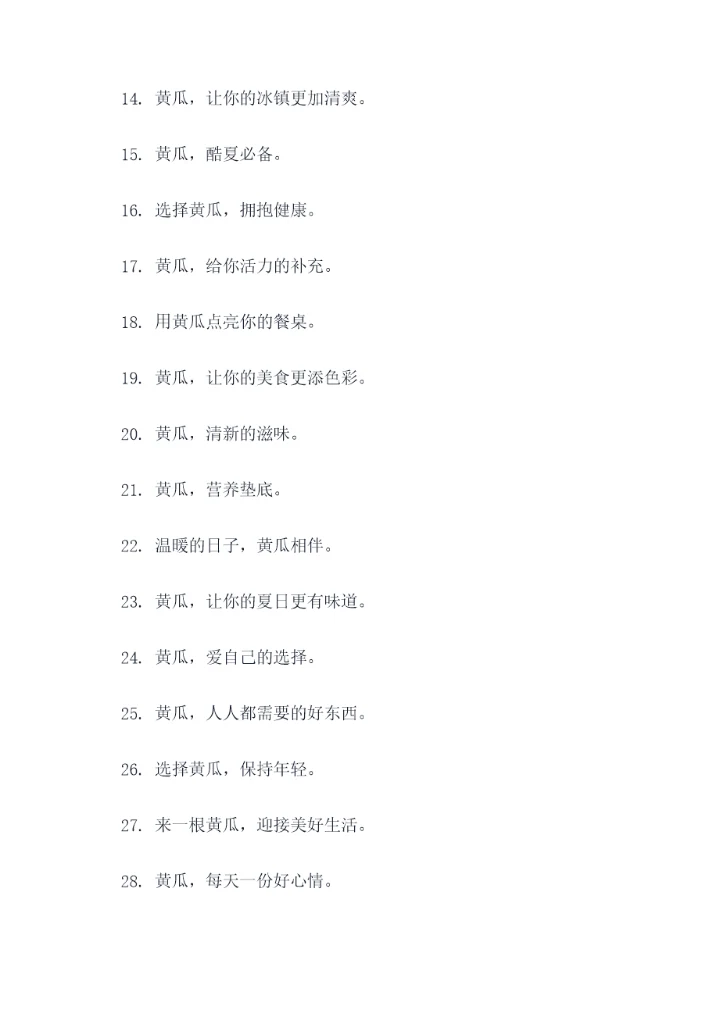 14. 黄瓜，让你的冰镇更加清爽。

15. 黄瓜，酷夏必备。

16. 选择黄瓜，拥抱健康。

17. 黄瓜，给你活力的补充。

18. 用黄瓜点亮你的餐桌。

19. 黄瓜，让你的美食更添色彩。

20. 黄瓜，清新的滋味。

21. 黄瓜，营养垫底。

22. 温暖的日子，黄瓜相伴。

23. 黄瓜，让你的夏日更有味道。

24. 黄瓜，爱自己的选择。

25. 黄瓜，人人都需要的好东西。

26. 选择黄瓜，保持年轻。

27. 来一根黄瓜，迎接美好生活。

28. 黄瓜，每天一份好心情。